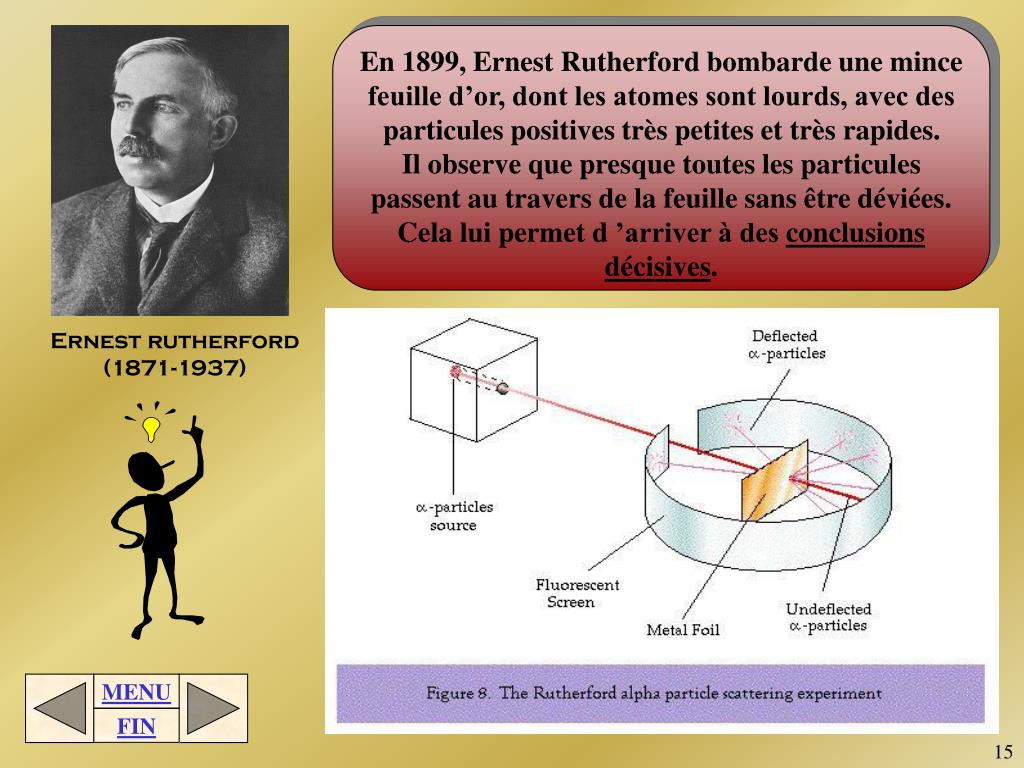 En 1899, Ernest Rutherford bombarde une mince feuille d’or, dont les atomes sont lourds, avec des particules positives très petites et très rapides.
Il observe que presque toutes les particules passent au travers de la feuille sans être déviées.
Cela lui permet d ’arriver à des conclusions décisives.

Ernest rutherford
(1871-1937)

Deflected
$\alpha$-particles

$\alpha$-particles
source

Fluorescent
Screen

Metal Foil

Undeflected
$\alpha$-particles

Figure 8. The Rutherford alpha particle scattering experiment

MENU
FIN

15